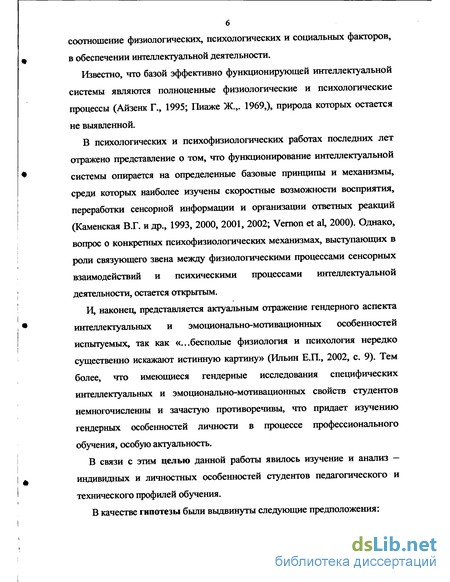 6

соотношение физиологических, психологических и социальных факторов, в обеспечении интеллектуальной деятельности.

Известно, что базой эффективно функционирующей интеллектуальной системы являются полноценные физиологические и психологические процессы (Айзенк Г., 1995; Пиаже Ж.,. 1969,), природа которых остается не выявленной.

В психологических и психофизиологических работах последних лет отражено представление о том, что функционирование интеллектуальной системы опирается на определенные базовые принципы и механизмы, среди которых наиболее изучены скоростные возможности восприятия, переработки сенсорной информации и организации ответных реакций (Каменская В.Г. и др., 1993, 2000, 2001, 2002; Vernon et al, 2000). Однако, вопрос о конкретных психофизиологических механизмах, выступающих в роли связующего звена между физиологическими процессами сенсорных взаимодействий и психическими процессами интеллектуальной деятельности, остается открытым.

И, наконец, представляется актуальным отражение гендерного аспекта интеллектуальных и эмоционально-мотивационных особенностей испытуемых, так как «…бесполые физиология и психология нередко существенно искажают истинную картину» (Ильин Е.П., 2002, с. 9). Тем более, что имеющиеся гендерные исследования специфических интеллектуальных и эмоционально-мотивационных свойств студентов немногочисленны и зачастую противоречивы, что придает изучению гендерных особенностей личности в процессе профессионального обучения, особую актуальность.

В связи с этим целью данной работы явилось изучение и анализ – индивидных и личностных особенностей студентов педагогического и технического профилей обучения.

В качестве гипотезы были выдвинуты следующие предположения:

dsLib.net
библиотека диссертаций